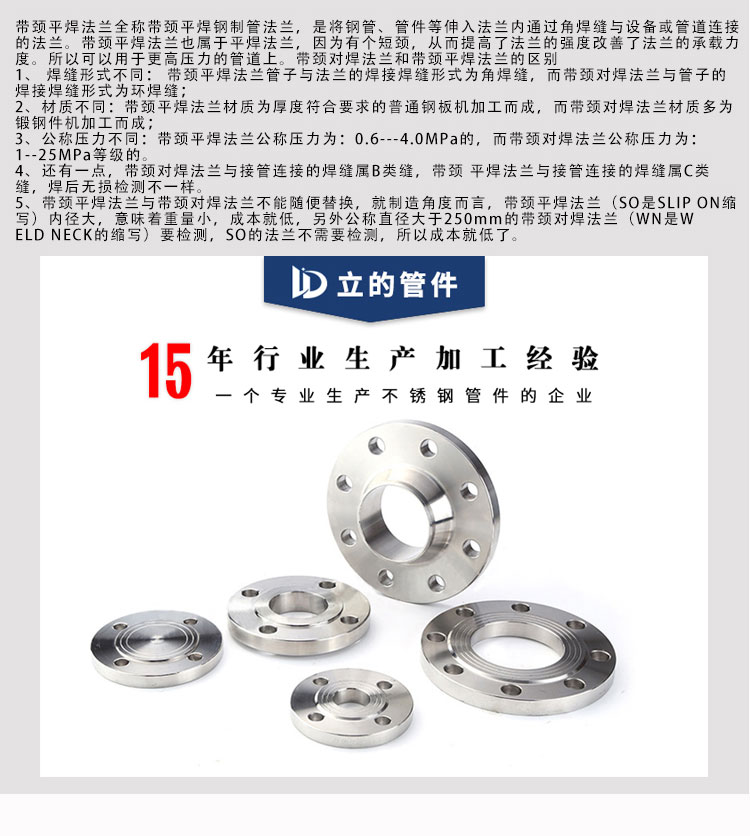 带颈平焊法兰全称带颈平焊钢制管法兰，是将钢管、管件等伸入法兰内通过角焊缝与设备或管道连接的法兰。带颈平焊法兰也属于平焊法兰，因为有个短颈，从而提高了法兰的强度改善了法兰的承载力度。所以可以用于更高压力的管道上。带颈对焊法兰和带颈平焊法兰的区别
1、 焊缝形式不同：带颈平焊法兰管子与法兰的焊接焊缝形式为角焊缝，而带颈对焊法兰与管子的焊接焊缝形式为环焊缝；
2、材质不同：带颈平焊法兰材质为厚度符合要求的普通钢板机加工而成，而带颈对焊法兰材质多为锻钢件机加工而成；
3、公称压力不同：带颈平焊法兰公称压力为：0.6---4.0MPa的，而带颈对焊法兰公称压力为：1--25MPa等级的。
4、还有一点，带颈对焊法兰与接管连接的焊缝属B类缝，带颈 平焊法兰与接管连接的焊缝属C类缝，焊后无损检测不一样。
5、带颈平焊法兰与带颈对焊法兰不能随便替换，就制造角度而言，带颈平焊法兰（SO是SLIP ON缩写）内径大，意味着重量小，成本就低，另外公称直径大于250mm的带颈对焊法兰（WN是WELD NECK的缩写）要检测，SO的法兰不需要检测，所以成本就低了。

立的管件

15 年行业生产加工经验
一个专业生产不锈钢管件的企业